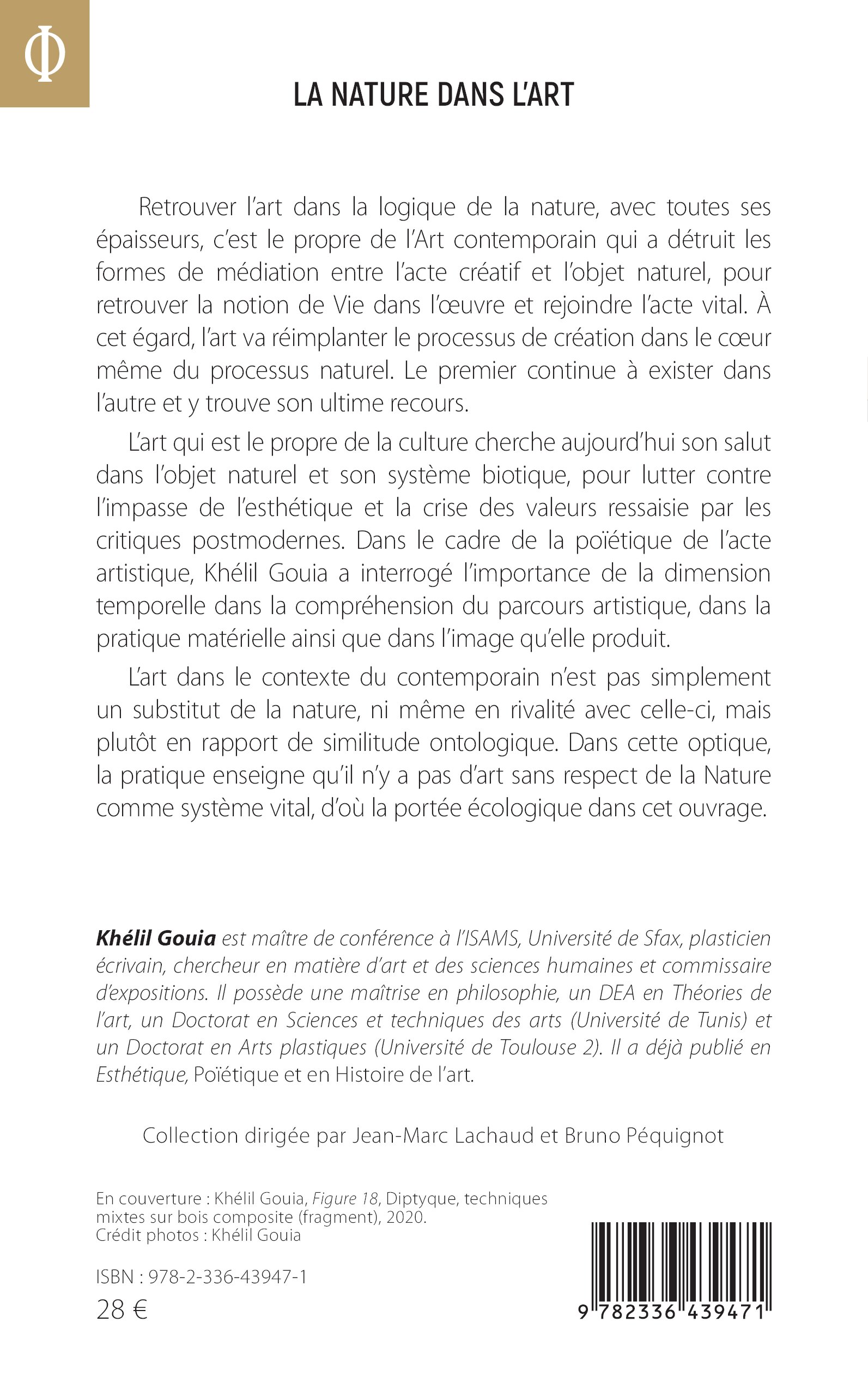 Φ

LA NATURE DANS L'ART

Retrouver l'art dans la logique de la nature, avec toutes ses épaisseurs, c'est le propre de l'Art contemporain qui a détruit les formes de médiation entre l'acte créatif et l'objet naturel, pour retrouver la notion de Vie dans l'œuvre et rejoindre l'acte vital. À cet égard, l'art va réimplanter le processus de création dans le cœur même du processus naturel. Le premier continue à exister dans l'autre et y trouve son ultime recours.

L'art qui est le propre de la culture cherche aujourd'hui son salut dans l'objet naturel et son système biotique, pour lutter contre l'impasse de l'esthétique et la crise des valeurs ressaisie par les critiques postmodernes. Dans le cadre de la poïétique de l'acte artistique, Khélil Gouia a interrogé l'importance de la dimension temporelle dans la compréhension du parcours artistique, dans la pratique matérielle ainsi que dans l'image qu'elle produit.

L'art dans le contexte du contemporain n'est pas simplement un substitut de la nature, ni même en rivalité avec celle-ci, mais plutôt en rapport de similitude ontologique. Dans cette optique, la pratique enseigne qu'il n'y a pas d'art sans respect de la Nature comme système vital, d'où la portée écologique dans cet ouvrage.

Khélil Gouia est maître de conférence à l'ISAMS, Université de Sfax, plasticien écrivain, chercheur en matière d'art et des sciences humaines et commissaire d'expositions. Il possède une maîtrise en philosophie, un DEA en Théories de l'art, un Doctorat en Sciences et techniques des arts (Université de Tunis) et un Doctorat en Arts plastiques (Université de Toulouse 2). Il a déjà publié en Esthétique, Poïétique et en Histoire de l'art.

Collection dirigée par Jean-Marc Lachaud et Bruno Péquignot

En couverture : Khélil Gouia, Figure 18, Diptyque, techniques mixtes sur bois composite (fragment), 2020.
Crédit photos : Khélil Gouia

ISBN : 978-2-336-43947-1
28 €

9 782336 439471